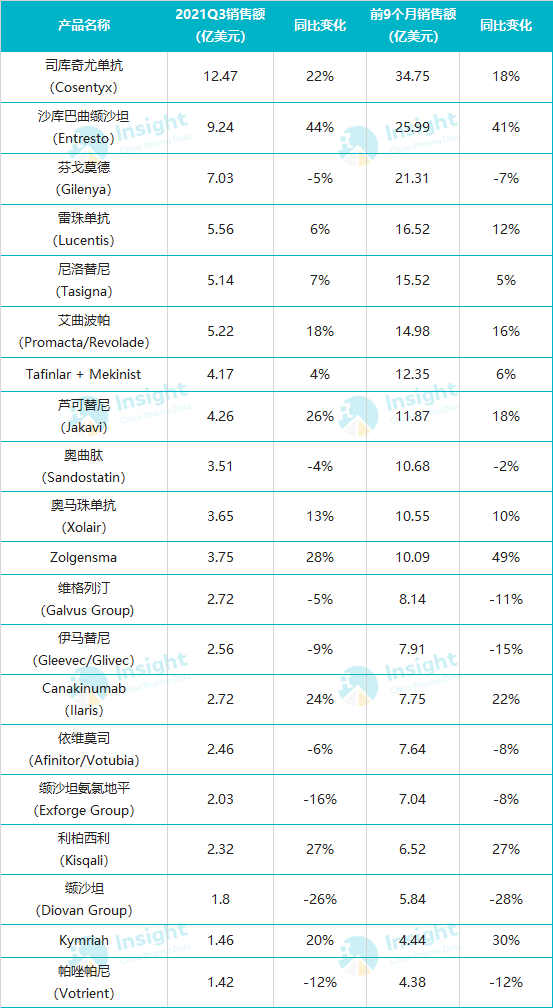 | 产品名称 | 2021Q3销售额（亿美元） | 同比变化 | 前9个月销售额（亿美元） | 同比变化 |
|---|---|---|---|---|
| 司库奇尤单抗（Cosentyx） | 12.47 | 22% | 34.75 | 18% |
| 沙库巴曲缬沙坦（Entresto） | 9.24 | 44% | 25.99 | 41% |
| 芬戈莫德（Gilenya） | 7.03 | -5% | 21.31 | -7% |
| 雷珠单抗（Lucentis） | 5.56 | 6% | 16.52 | 12% |
| 尼洛替尼（Tasigna） | 5.14 | 7% | 15.52 | 5% |
| 艾曲波帕（Promacta/Revolade） | 5.22 | 18% | 14.98 | 16% |
| Tafinlar + Mekinist | 4.17 | 4% | 12.35 | 6% |
| 芦可替尼（Jakavi） | 4.26 | 26% | 11.87 | 18% |
| 奥曲肽（Sandostatin） | 3.51 | -4% | 10.68 | -2% |
| 奥马珠单抗（Xolair） | 3.65 | 13% | 10.55 | 10% |
| Zolgensma | 3.75 | 28% | 10.09 | 49% |
| 维格列汀（Galvus Group） | 2.72 | -5% | 8.14 | -11% |
| 伊马替尼（Gleevec/Glivec） | 2.56 | -9% | 7.91 | -15% |
| Canakinumab（Ilaris） | 2.72 | 24% | 7.75 | 22% |
| 依维莫司（Afinitor/Votubia） | 2.46 | -6% | 7.64 | -8% |
| 缬沙坦氨氯地平（Exforge Group） | 2.03 | -16% | 7.04 | -8% |
| 利柏西利（Kisqali） | 2.32 | 27% | 6.52 | 27% |
| 缬沙坦（Diovan Group） | 1.8 | -26% | 5.84 | -28% |
| Kymriah | 1.46 | 20% | 4.44 | 30% |
| 帕唑帕尼（Votrient） | 1.42 | -12% | 4.38 | -12% |

Insight China Pharma Data